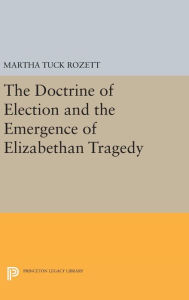 MARTHA TUCK ROZETT

The Doctrine of Election and the Emergence of Elizabethan Tragedy

PRINCETON LEGACY LIBRARY